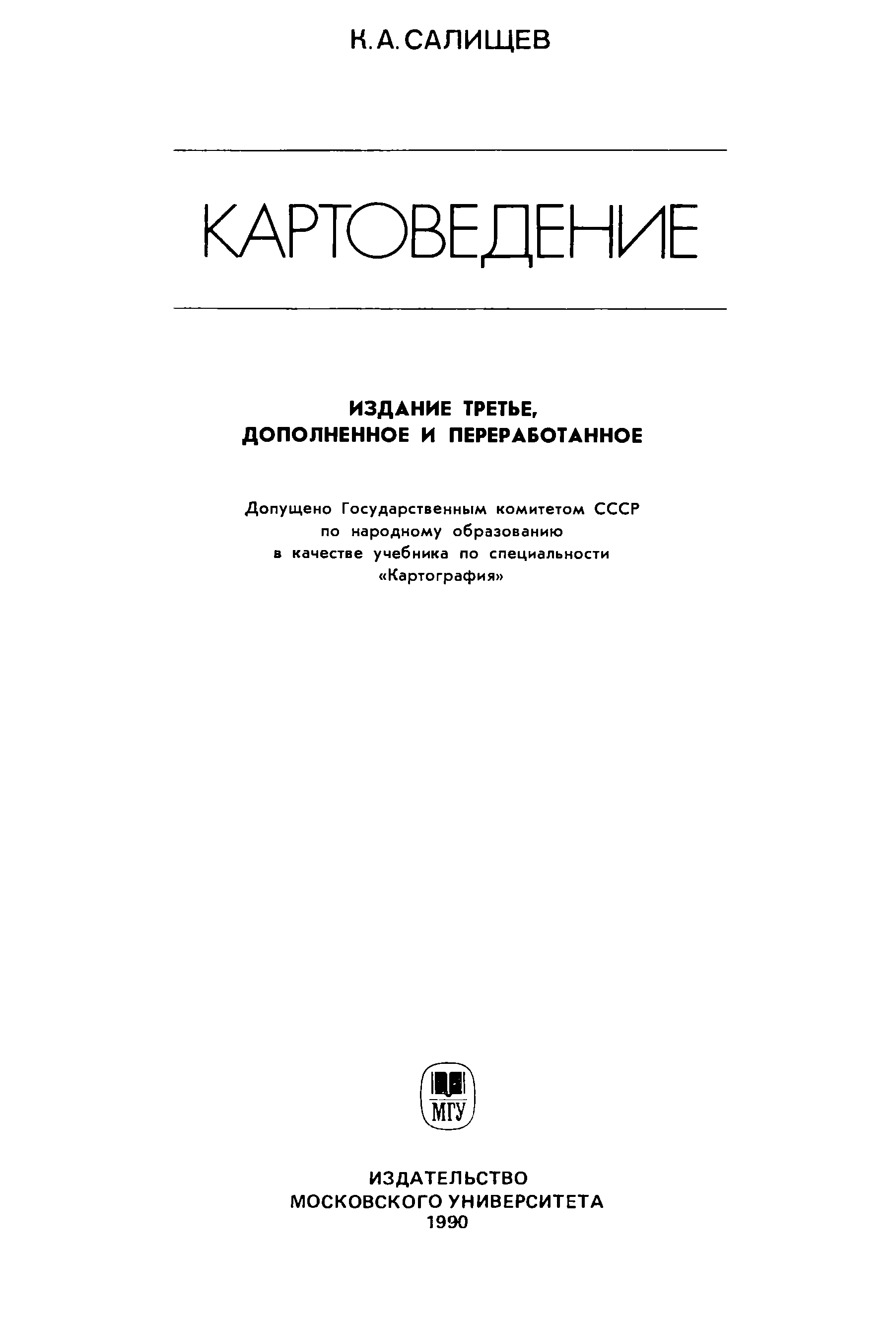 К. А. САЛИЩЕВ

КАРТОВЕДЕНИЕ

ИЗДАНИЕ ТРЕТЬЕ, ДОПОЛНЕННОЕ И ПЕРЕРАБОТАННОЕ

Допущено Государственным комитетом СССР по народному образованию в качестве учебника по специальности «Картография»

МГУ

ИЗДАТЕЛЬСТВО МОСКОВСКОГО УНИВЕРСИТЕТА 1990